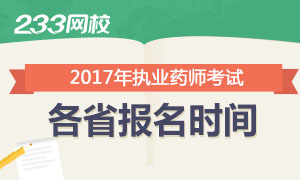 233网校

2017年执业药师考试

各省报名时间